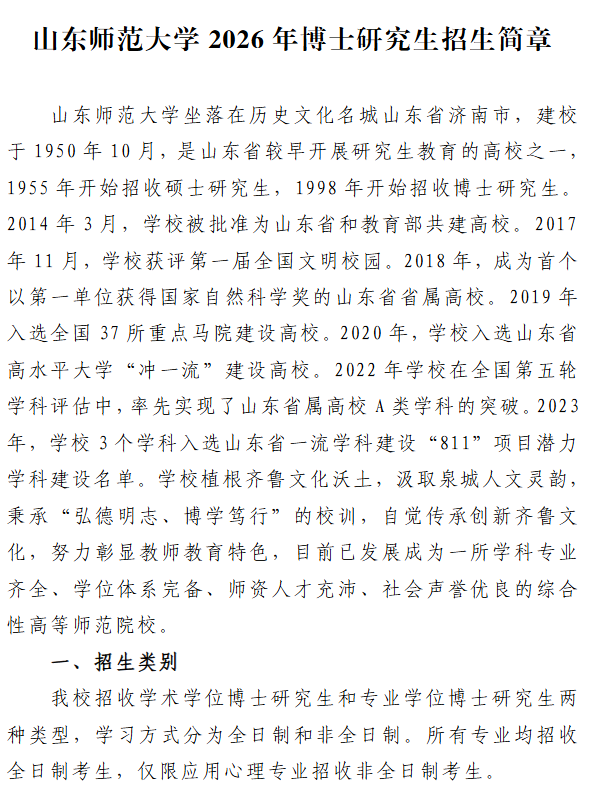 山东师范大学 2026 年博士研究生招生简章

山东师范大学坐落在历史文化名城山东省济南市，建校于 1950 年 10 月，是山东省较早开展研究生教育的高校之一，1955 年开始招收硕士研究生，1998 年开始招收博士研究生。2014 年 3 月，学校被批准为山东省和教育部共建高校。2017 年 11 月，学校获评第一届全国文明校园。2018 年，成为首个以第一单位获得国家自然科学奖的山东省省属高校。2019 年入选全国 37 所重点马院建设高校。2020 年，学校入选山东省高水平大学“冲一流”建设高校。2022 年学校在全国第五轮学科评估中，率先实现了山东省属高校 A 类学科的突破。2023 年，学校 3 个学科入选山东省一流学科建设“811”项目潜力学科建设名单。学校植根齐鲁文化沃土，汲取泉城人文灵韵，秉承“弘德明志、博学笃行”的校训，自觉传承创新齐鲁文化，努力彰显教师教育特色，目前已发展成为一所学科专业齐全、学位体系完备、师资人才充沛、社会声誉优良的综合性高等师范院校。

一、招生类别

我校招收学术学位博士研究生和专业学位博士研究生两种类型，学习方式分为全日制和非全日制。所有专业均招收全日制考生，仅限应用心理专业招收非全日制考生。